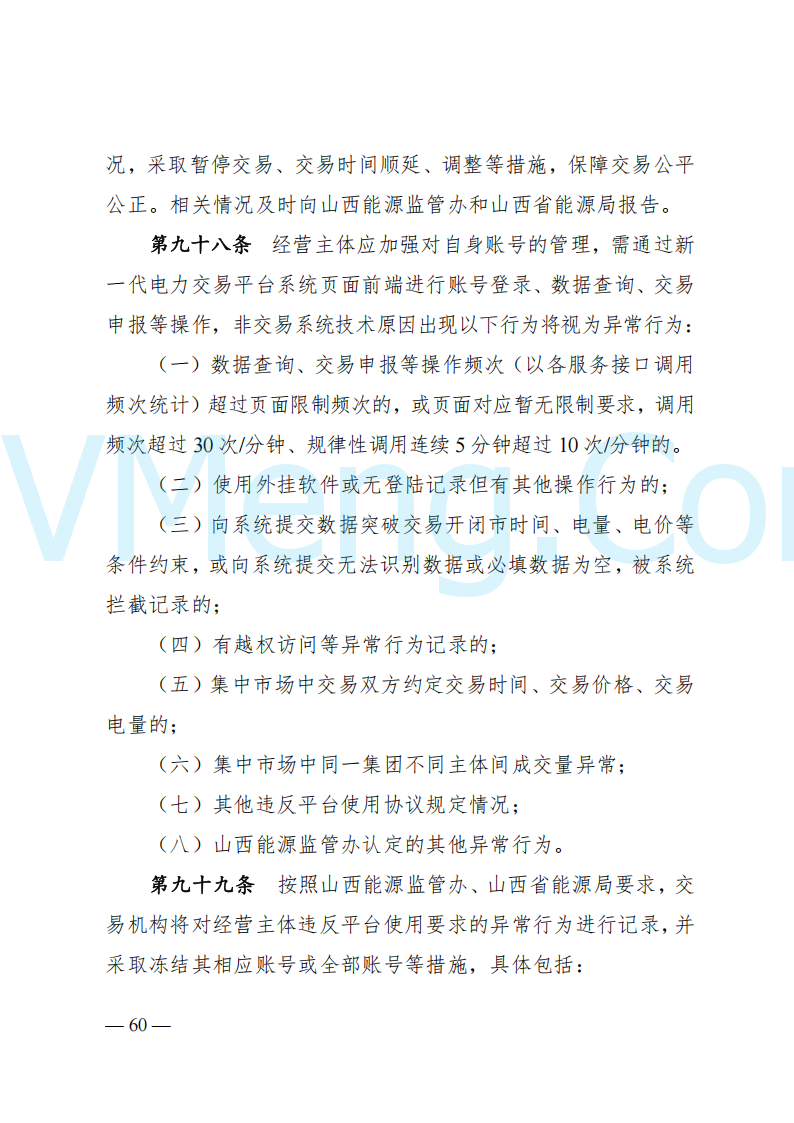 况，采取暂停交易、交易时间顺延、调整等措施，保障交易公平公正。相关情况及时向山西能源监管办和山西省能源局报告。

第九十八条　经营主体应加强对自身账号的管理，需通过新一代电力交易平台系统页面前端进行账号登录、数据查询、交易申报等操作，非交易系统技术原因出现以下行为将视为异常行为：

（一）数据查询、交易申报等操作频次（以各服务接口调用频次统计）超过页面限制频次的，或页面对应暂无限制要求，调用频次超过 30 次/分钟、规律性调用连续 5 分钟超过 10 次/分钟的。

（二）使用外挂软件或无登陆记录但有其他操作行为的；

（三）向系统提交数据突破交易开闭市时间、电量、电价等条件约束，或向系统提交无法识别数据或必填数据为空，被系统拦截记录的；

（四）有越权访问等异常行为记录的；

（五）集中市场中交易双方约定交易时间、交易价格、交易电量的；

（六）集中市场中同一集团不同主体间成交量异常；

（七）其他违反平台使用协议规定情况；

（八）山西能源监管办认定的其他异常行为。

第九十九条　按照山西能源监管办、山西省能源局要求，交易机构将对经营主体违反平台使用要求的异常行为进行记录，并采取冻结其相应账号或全部账号等措施，具体包括：

— 60 —

VMeng.Co